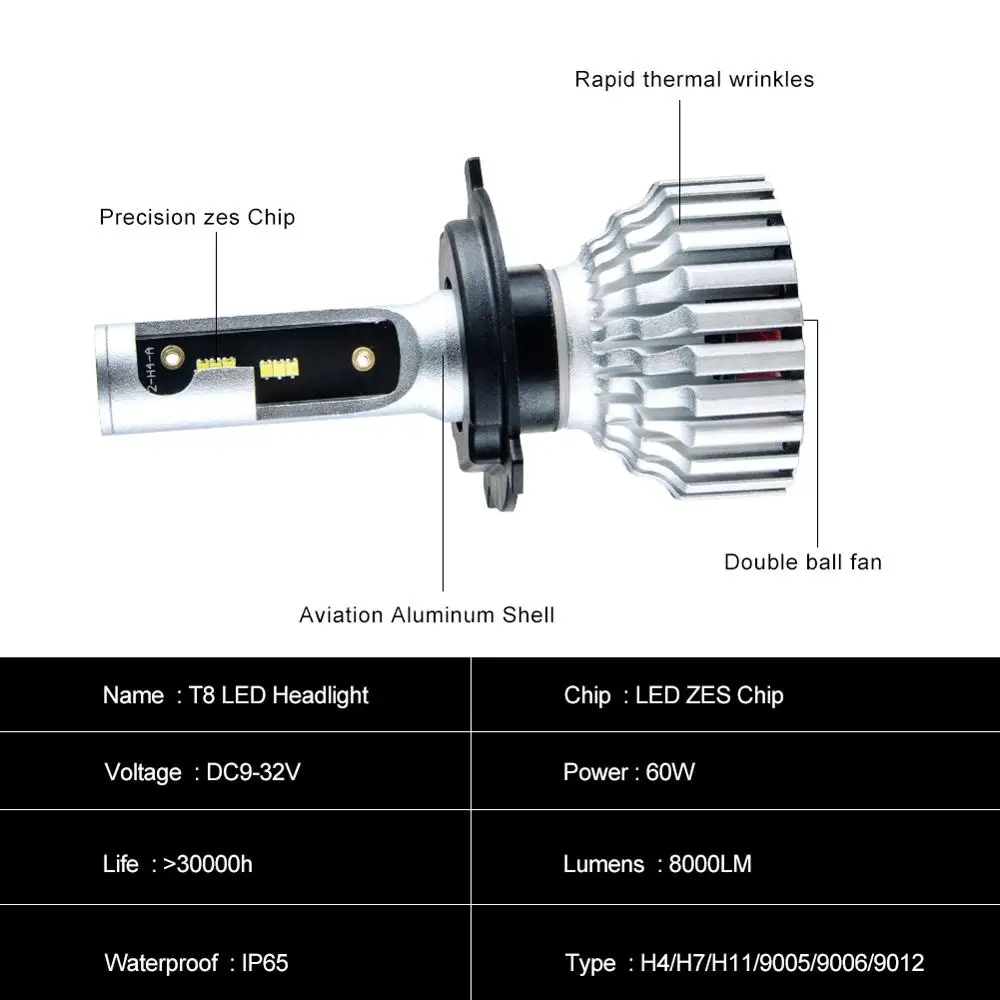 Rapid thermal wrinkles

Precision zes Chip

2-H4-A

Double ball fan

Aviation Aluminum Shell

| Name : T8 LED Headlight | Chip : LED ZES Chip |
|---|---|
| Voltage : DC9-32V | Power : 60W |
| Life : >30000h | Lumens : 8000LM |
| Waterproof : IP65 | Type : H4/H7/H11/9005/9006/9012 |